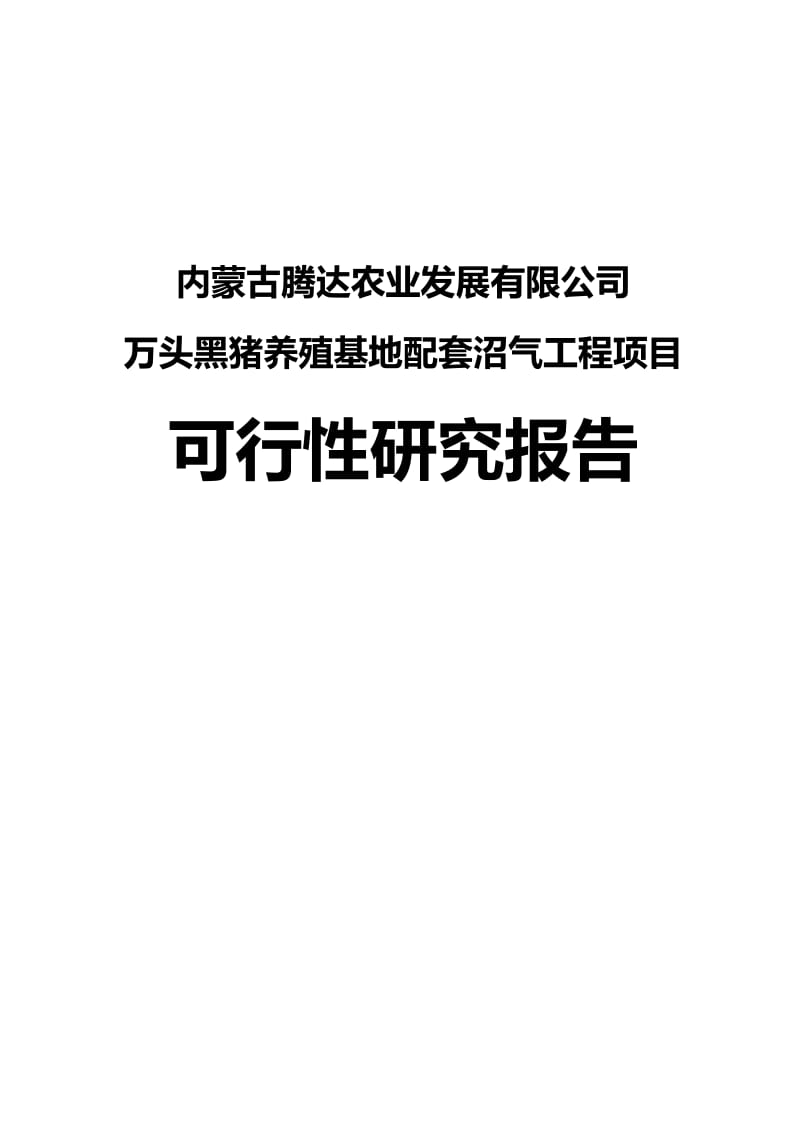 内蒙古腾达农业发展有限公司

万头黑猪养殖基地配套沼气工程项目

可行性研究报告